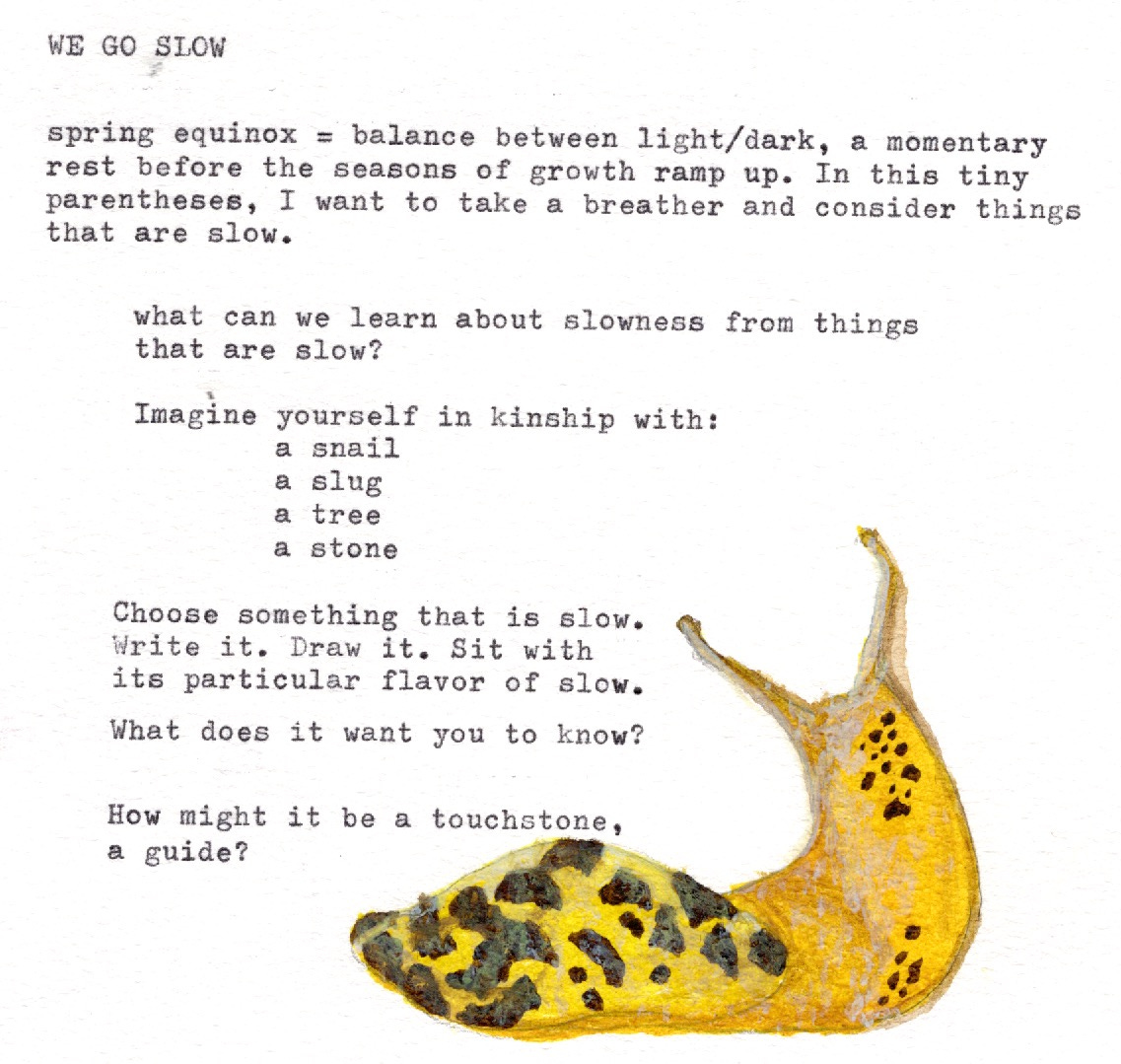 WE GO SLOW

spring equinox = balance between light/dark, a momentary rest before the seasons of growth ramp up. In this tiny parentheses, I want to take a breather and consider things that are slow.

what can we learn about slowness from things that are slow?

Imagine yourself in kinship with:
a snail
a slug
a tree
a stone

Choose something that is slow.
Write it. Draw it. Sit with
its particular flavor of slow.

What does it want you to know?

How might it be a touchstone,
a guide?